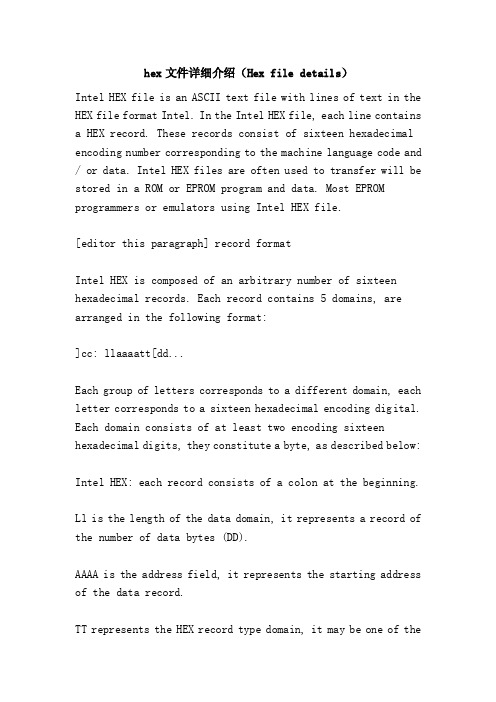 hex 文件详细介绍（Hex file details）

Intel HEX file is an ASCII text file with lines of text in the HEX file format Intel. In the Intel HEX file, each line contains a HEX record. These records consist of sixteen hexadecimal encoding number corresponding to the machine language code and / or data. Intel HEX files are often used to transfer will be stored in a ROM or EPROM program and data. Most EPROM programmers or emulators using Intel HEX file.

[editor this paragraph] record format

Intel HEX is composed of an arbitrary number of sixteen hexadecimal records. Each record contains 5 domains, are arranged in the following format:

]cc: llaaaatt[dd...

Each group of letters corresponds to a different domain, each letter corresponds to a sixteen hexadecimal encoding digital. Each domain consists of at least two encoding sixteen hexadecimal digits, they constitute a byte, as described below:

Intel HEX: each record consists of a colon at the beginning.

Ll is the length of the data domain, it represents a record of the number of data bytes (DD).

AAAA is the address field, it represents the starting address of the data record.

TT represents the HEX record type domain, it may be one of the